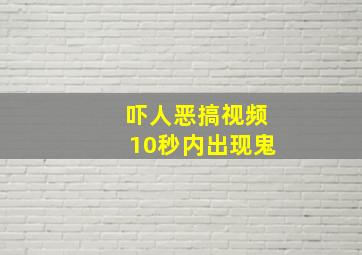 吓人恶搞视频
10秒内出现鬼